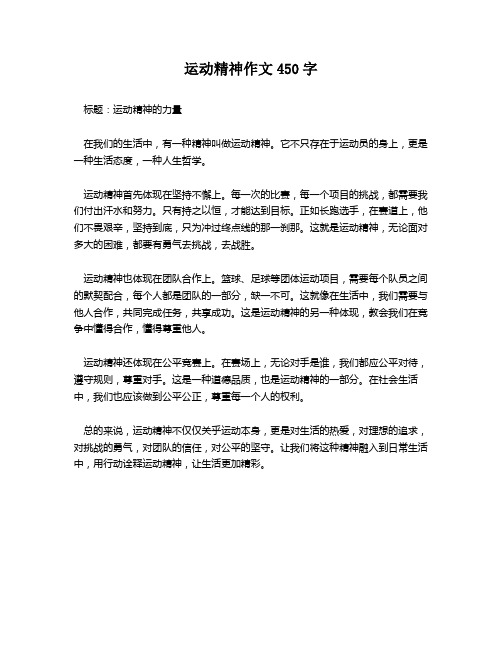 运动精神作文 450 字

标题：运动精神的力量

在我们的生活中，有一种精神叫做运动精神。它不只存在于运动员的身上，更是一种生活态度，一种人生哲学。

运动精神首先体现在坚持不懈上。每一次的比赛，每一个项目的挑战，都需要我们付出汗水和努力。只有持之以恒，才能达到目标。正如长跑选手，在赛道上，他们不畏艰辛，坚持到底，只为冲过终点线的那一刹那。这就是运动精神，无论面对多大的困难，都要有勇气去挑战，去战胜。

运动精神也体现在团队合作上。篮球、足球等团体运动项目，需要每个队员之间的默契配合，每个人都是团队的一部分，缺一不可。这就像在生活中，我们需要与他人合作，共同完成任务，共享成功。这是运动精神的另一种体现，教会我们在竞争中懂得合作，懂得尊重他人。

运动精神还体现在公平竞赛上。在赛场上，无论对手是谁，我们都应公平对待，遵守规则，尊重对手。这是一种道德品质，也是运动精神的一部分。在社会生活中，我们也应该做到公平公正，尊重每一个人的权利。

总的来说，运动精神不仅仅关乎运动本身，更是对生活的热爱，对理想的追求，对挑战的勇气，对团队的信任，对公平的坚守。让我们将这种精神融入到日常生活中，用行动诠释运动精神，让生活更加精彩。